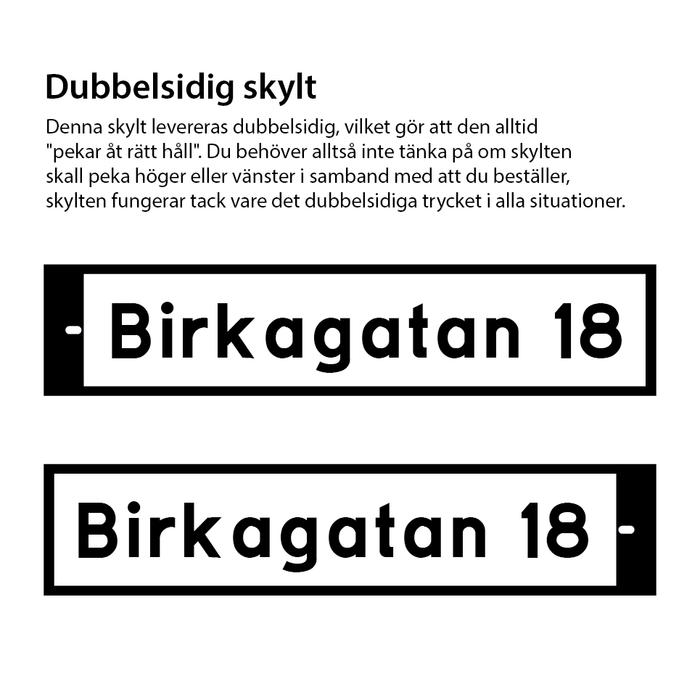 Dubbelsidig skylt

Denna skylt levereras dubbelsidig, vilket gör att den alltid "pekar åt rätt håll". Du behöver alltså inte tänka på om skylten skall peka höger eller vänster i samband med att du beställer, skylten fungerar tack vare det dubbelsidiga trycket i alla situationer.

Birkagatan 18

Birkagatan 18